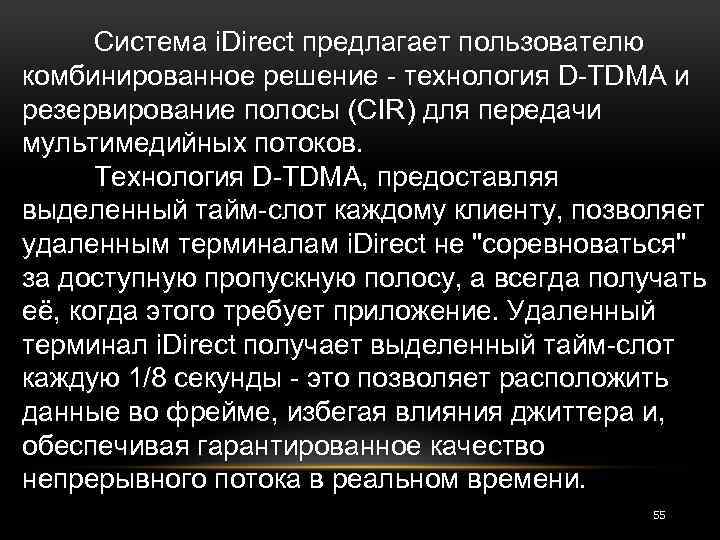 Система iDirect предлагает пользователю комбинированное решение - технология D-TDMA и резервирование полосы (CIR) для передачи мультимедийных потоков.

Технология D-TDMA, предоставляя выделенный тайм-слот каждому клиенту, позволяет удаленным терминалам iDirect не "соревноваться" за доступную пропускную полосу, а всегда получать её, когда этого требует приложение. Удаленный терминал iDirect получает выделенный тайм-слот каждую 1/8 секунды - это позволяет расположить данные во фрейме, избегая влияния джиттера и, обеспечивая гарантированное качество непрерывного потока в реальном времени.

55